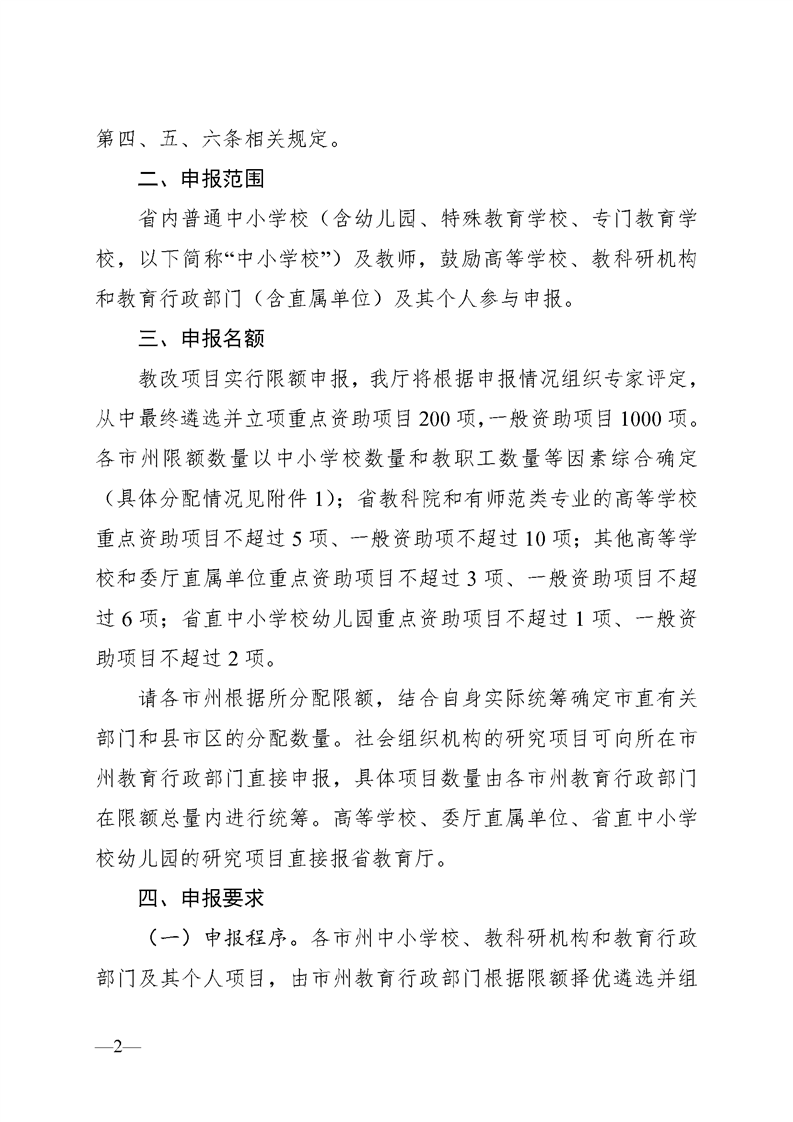 第四、五、六条相关规定。

二、申报范围

省内普通中小学校（含幼儿园、特殊教育学校、专门教育学校，以下简称“中小学校”）及教师，鼓励高等学校、教科研机构和教育行政部门（含直属单位）及其个人参与申报。

三、申报名额

教改项目实行限额申报，我厅将根据申报情况组织专家评定，从中最终遴选并立项重点资助项目200项，一般资助项目1000项。各市州限额数量以中小学校数量和教职工数量等因素综合确定（具体分配情况见附件1）；省教科院和有师范类专业的高等学校重点资助项目不超过5项、一般资助项不超过10项；其他高等学校和委厅直属单位重点资助项目不超过3项、一般资助项目不超过6项；省直中小学校幼儿园重点资助项目不超过1项、一般资助项目不超过2项。

请各市州根据所分配限额，结合自身实际统筹确定市直有关部门和县市区的分配数量。社会组织机构的研究项目可向所在市州教育行政部门直接申报，具体项目数量由各市州教育行政部门在限额总量内进行统筹。高等学校、委厅直属单位、省直中小学校幼儿园的研究项目直接报省教育厅。

四、申报要求

（一）申报程序。各市州中小学校、教科研机构和教育行政部门及其个人项目，由市州教育行政部门根据限额择优遴选并组

—2—